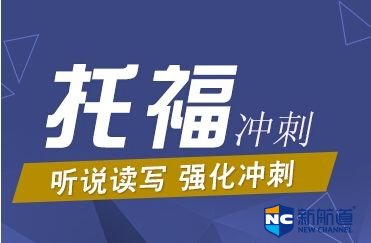 托福冲刺

听说读写 强化冲刺

NC 新航道
NEW CHANNEL